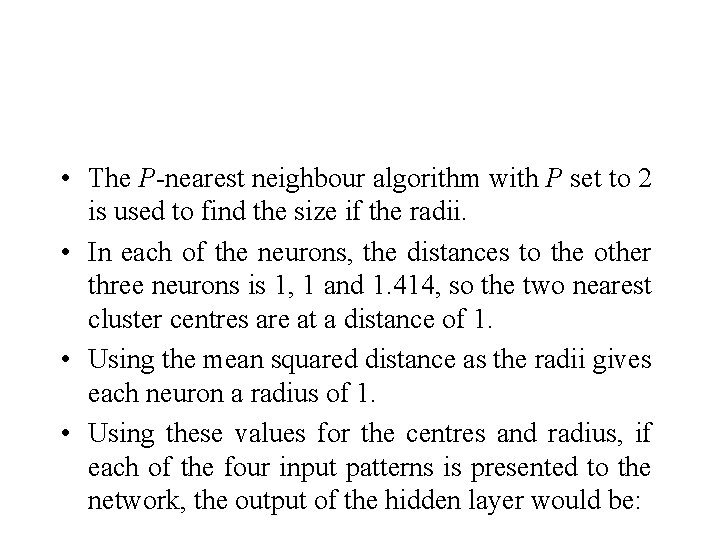 • The $P$-nearest neighbour algorithm with $P$ set to 2 is used to find the size if the radii.

• In each of the neurons, the distances to the other three neurons is 1, 1 and 1.414, so the two nearest cluster centres are at a distance of 1.

• Using the mean squared distance as the radii gives each neuron a radius of 1.

• Using these values for the centres and radius, if each of the four input patterns is presented to the network, the output of the hidden layer would be: